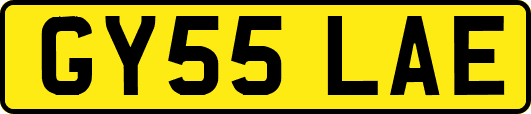 GY55 LAE